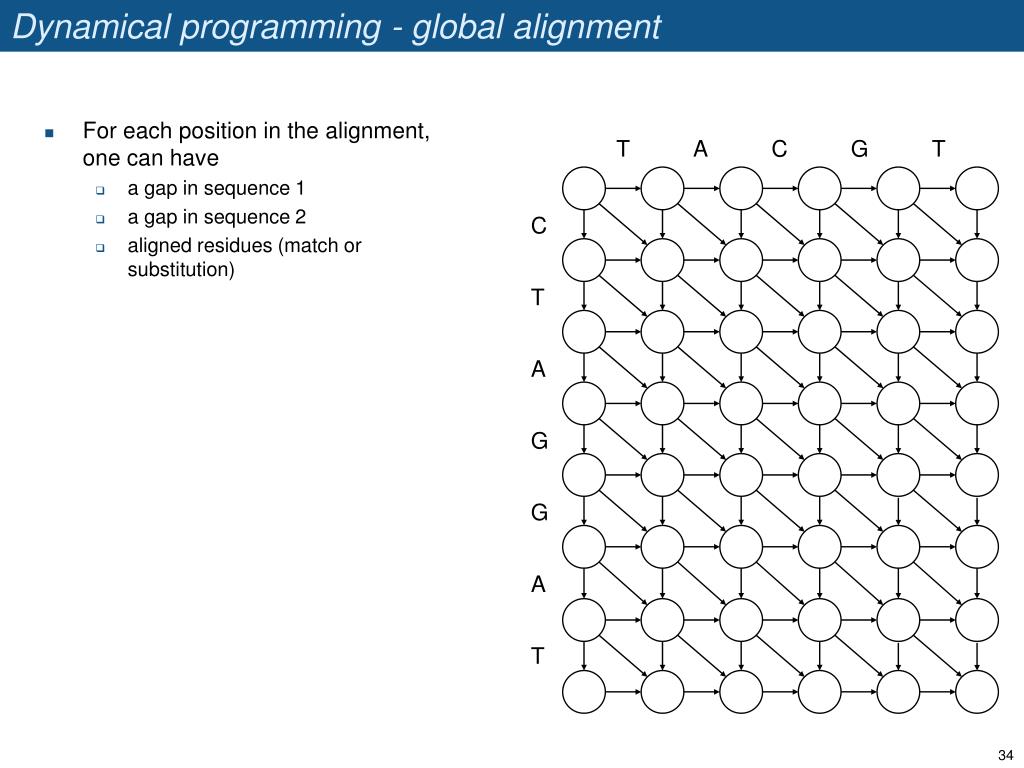 Dynamical programming - global alignment

For each position in the alignment, one can have
a gap in sequence 1
a gap in sequence 2
aligned residues (match or substitution)

T A C G T

C
T
A
G
G
A
T

34